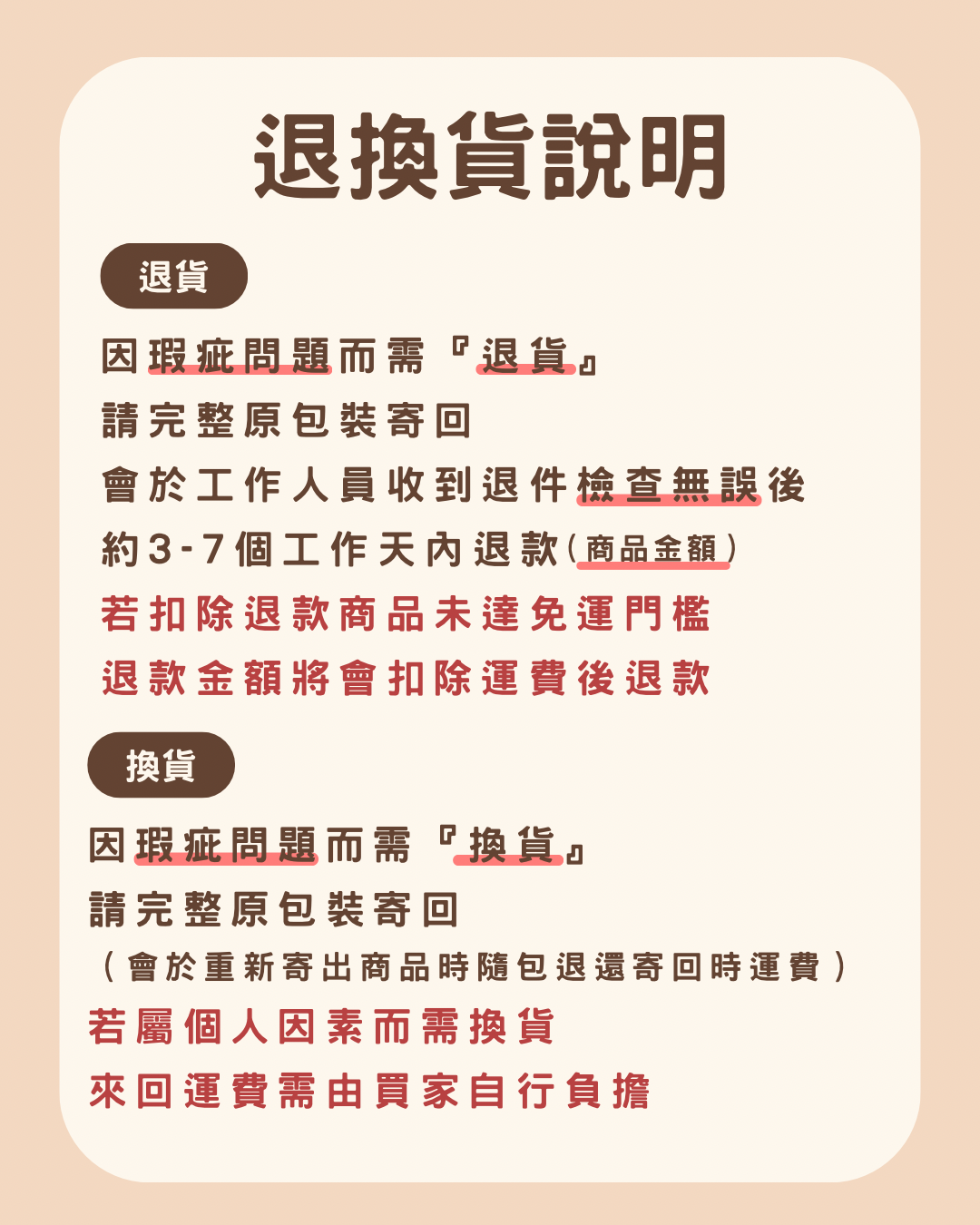 退換貨說明

退貨

因瑕疵問題而需『退貨』
請完整原包裝寄回
會於工作人員收到退件檢查無誤後
約3-7個工作天內退款(商品金額)
若扣除退款商品未達免運門檻
退款金額將會扣除運費後退款

換貨

因瑕疵問題而需『換貨』
請完整原包裝寄回
(會於重新寄出商品時隨包退還寄回時運費)
若屬個人因素而需換貨
來回運費需由買家自行負擔